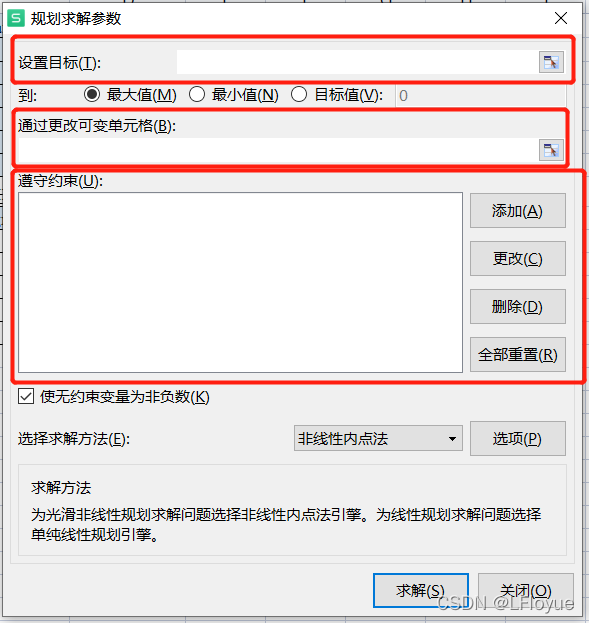 S 规划求解参数

设置目标(T):

到: 最大值(M) 最小值(N) 目标值(V): 0

通过更改可变单元格(B):

遵守约束(U):

添加(A)

更改(C)

删除(D)

全部重置(R)

使无约束变量为非负数(K)

选择求解方法(E): 非线性内点法 选项(P)

求解方法

为光滑非线性规划求解问题选择非线性内点法引擎。为线性规划求解问题选择单纯线性规划引擎。

求解(S) 关闭(O)

CSDN @LFloyue